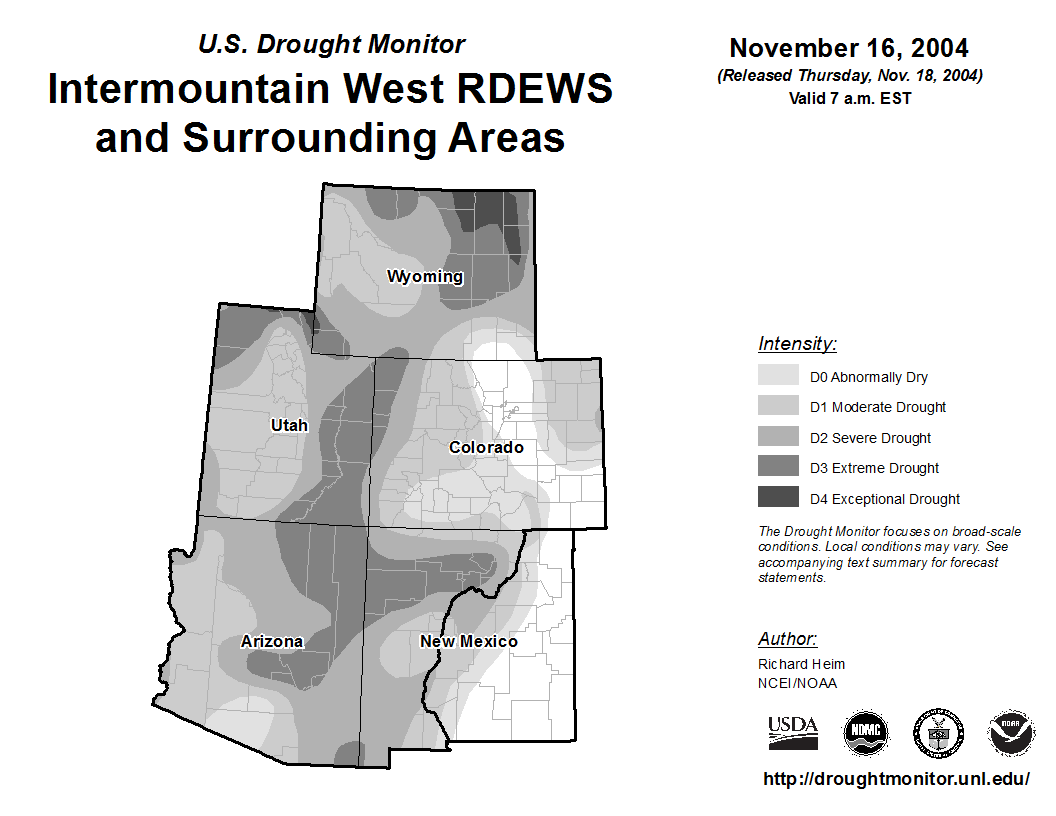 U.S. Drought Monitor
Intermountain West RDEWS and Surrounding Areas

November 16, 2004
(Released Thursday, Nov. 18, 2004)
Valid 7 a.m. EST

Wyoming
Utah
Colorado
Arizona
New Mexico

Intensity:
D0 Abnormally Dry
D1 Moderate Drought
D2 Severe Drought
D3 Extreme Drought
D4 Exceptional Drought

The Drought Monitor focuses on broad-scale conditions. Local conditions may vary. See accompanying text summary for forecast statements.

Author:
Richard Heim
NCEI/NOAA

USDA
NDMC
NOAA

http://droughtmonitor.unl.edu/